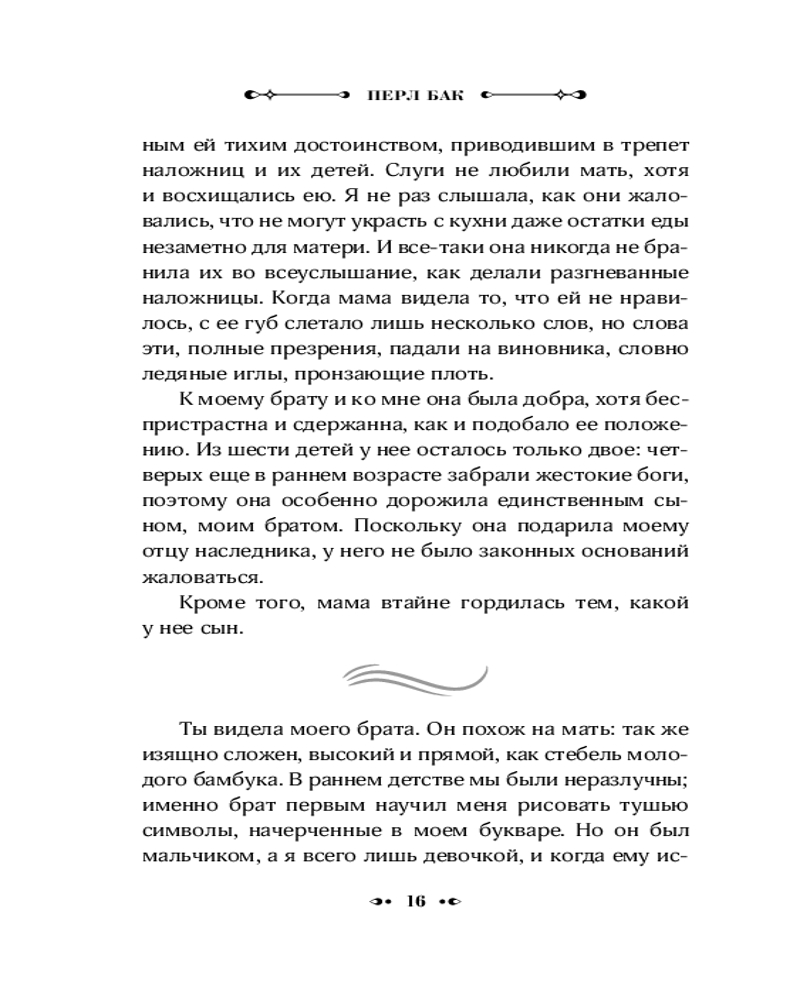 ПЕРЛ БАК

ным ей тихим достоинством, приводившим в трепет наложниц и их детей. Слуги не любили мать, хотя и восхищались ею. Я не раз слышала, как они жаловались, что не могут украсть с кухни даже остатки еды незаметно для матери. И все-таки она никогда не бранила их во всеуслышание, как делали разгневанные наложницы. Когда мама видела то, что ей не нравилось, с ее губ слетало лишь несколько слов, но слова эти, полные презрения, падали на виновника, словно ледяные иглы, пронзающие плоть.

К моему брату и ко мне она была добра, хотя беспристрастна и сдержанна, как и подобало ее положению. Из шести детей у нее осталось только двое: четверых еще в раннем возрасте забрали жестокие боги, поэтому она особенно дорожила единственным сыном, моим братом. Поскольку она подарила моему отцу наследника, у него не было законных оснований жаловаться.

Кроме того, мама втайне гордилась тем, какой у нее сын.

Ты видела моего брата. Он похож на мать: так же изящно сложен, высокий и прямой, как стебель молодого бамбука. В раннем детстве мы были неразлучны; именно брат первым научил меня рисовать тушью символы, начерченные в моем букваре. Но он был мальчиком, а я всего лишь девочкой, и когда ему ис-

16